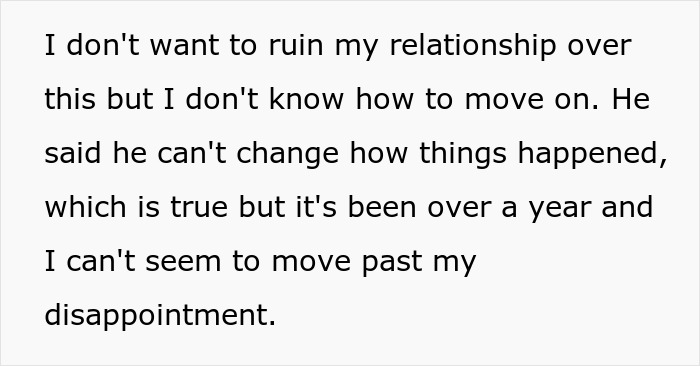 I don't want to ruin my relationship over this but I don't know how to move on. He said he can't change how things happened, which is true but it's been over a year and I can't seem to move past my disappointment.